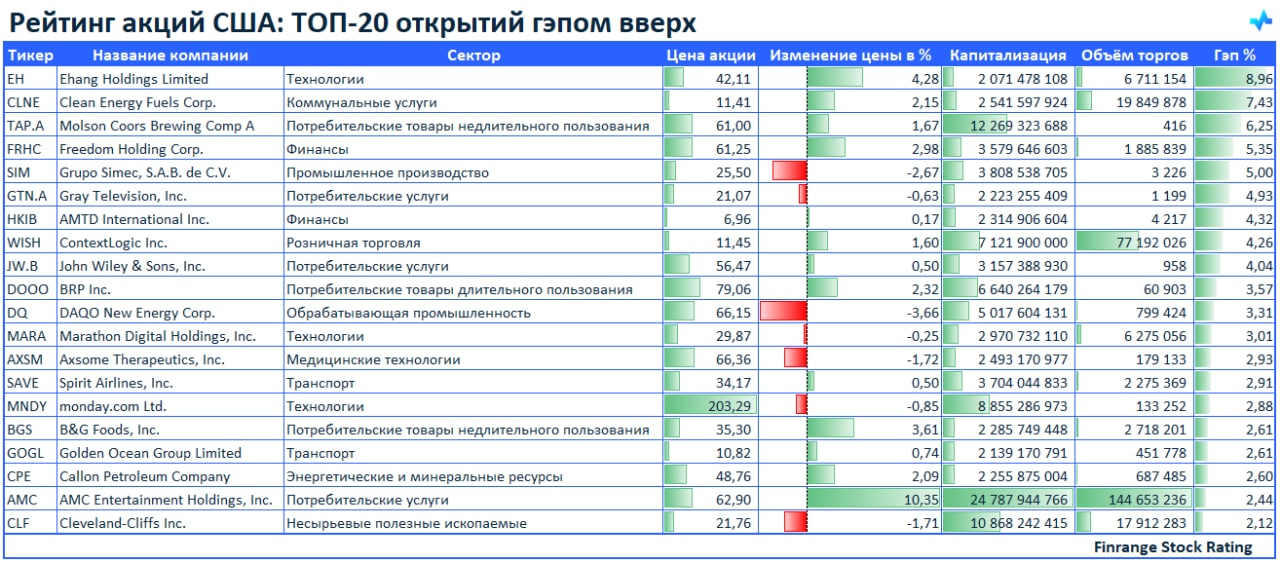 Рейтинг акций США: ТОП-20 открытий гэпом вверх

| Тикер | Название компании | Сектор | Цена акции | Изменение цены в % | Капитализация | Объём торгов | Гэп % |
|---|---|---|---|---|---|---|---|
| EH | Ehang Holdings Limited | Технологии | 42,11 | 4,28 | 2 071 478 108 | 6 711 154 | 8,96 |
| CLNE | Clean Energy Fuels Corp. | Коммунальные услуги | 11,41 | 2,15 | 2 541 597 924 | 19 849 878 | 7,43 |
| TAP.A | Molson Coors Brewing Comp A | Потребительские товары недлительного пользования | 61,00 | 1,67 | 12 269 323 688 | 416 | 6,25 |
| FRHC | Freedom Holding Corp. | Финансы | 61,25 | 2,98 | 3 579 646 603 | 1 885 839 | 5,35 |
| SIM | Grupo Simec, S.A.B. de C.V. | Промышленное производство | 25,50 | -2,67 | 3 808 538 705 | 3 226 | 5,00 |
| GTN.A | Gray Television, Inc. | Потребительские услуги | 21,07 | -0,63 | 2 223 255 409 | 1 199 | 4,93 |
| HKIB | AMTD International Inc. | Финансы | 6,96 | 0,17 | 2 314 906 604 | 4 217 | 4,32 |
| WISH | ContextLogic Inc. | Розничная торговля | 11,45 | 1,60 | 7 121 900 000 | 77 192 026 | 4,26 |
| JW.B | John Wiley & Sons, Inc. | Потребительские услуги | 56,47 | 0,50 | 3 157 388 930 | 958 | 4,04 |
| DOOO | BRP Inc. | Потребительские товары длительного пользования | 79,06 | 2,32 | 6 640 264 179 | 60 903 | 3,57 |
| DQ | DAQO New Energy Corp. | Обрабатывающая промышленность | 66,15 | -3,66 | 5 017 604 131 | 799 424 | 3,31 |
| MARA | Marathon Digital Holdings, Inc. | Технологии | 29,87 | -0,25 | 2 970 732 110 | 6 275 056 | 3,01 |
| AXSM | Axsome Therapeutics, Inc. | Медицинские технологии | 66,36 | -1,72 | 2 493 170 977 | 179 133 | 2,93 |
| SAVE | Spirit Airlines, Inc. | Транспорт | 34,17 | 0,50 | 3 704 044 833 | 2 275 369 | 2,91 |
| MNDY | monday.com Ltd. | Технологии | 203,29 | -0,85 | 8 855 286 973 | 133 252 | 2,88 |
| BGS | B&G Foods, Inc. | Потребительские товары недлительного пользования | 35,30 | 3,61 | 2 285 749 448 | 2 718 201 | 2,61 |
| GOGL | Golden Ocean Group Limited | Транспорт | 10,82 | 0,74 | 2 139 170 791 | 451 778 | 2,61 |
| CPE | Callon Petroleum Company | Энергетические и минеральные ресурсы | 48,76 | 2,09 | 2 255 875 004 | 687 485 | 2,60 |
| AMC | AMC Entertainment Holdings, Inc. | Потребительские услуги | 62,90 | 10,35 | 24 787 944 766 | 144 653 236 | 2,44 |
| CLF | Cleveland-Cliffs Inc. | Несырьевые полезные ископаемые | 21,76 | -1,71 | 10 868 242 415 | 17 912 283 | 2,12 |

Finrange Stock Rating